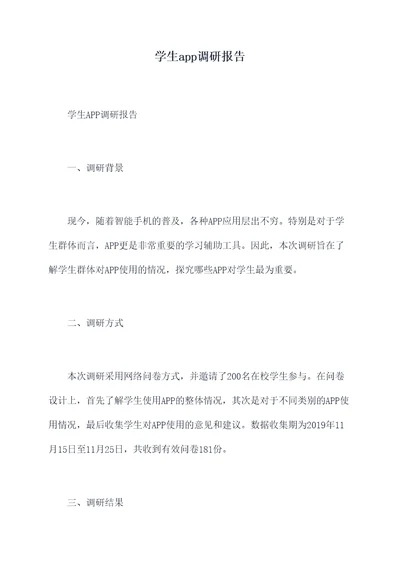 学生app调研报告

学生APP调研报告

一、调研背景

现今，随着智能手机的普及，各种APP应用层出不穷。特别是对于学生群体而言，APP更是非常重要的学习辅助工具。因此，本次调研旨在了解学生群体对APP使用的情况，探究哪些APP对学生最为重要。

二、调研方式

本次调研采用网络问卷方式，并邀请了200名在校学生参与。在问卷设计上，首先了解学生使用APP的整体情况，其次是对于不同类别的APP使用情况，最后收集学生对APP使用的意见和建议。数据收集期为2019年11月15日至11月25日，共收到有效问卷181份。

三、调研结果